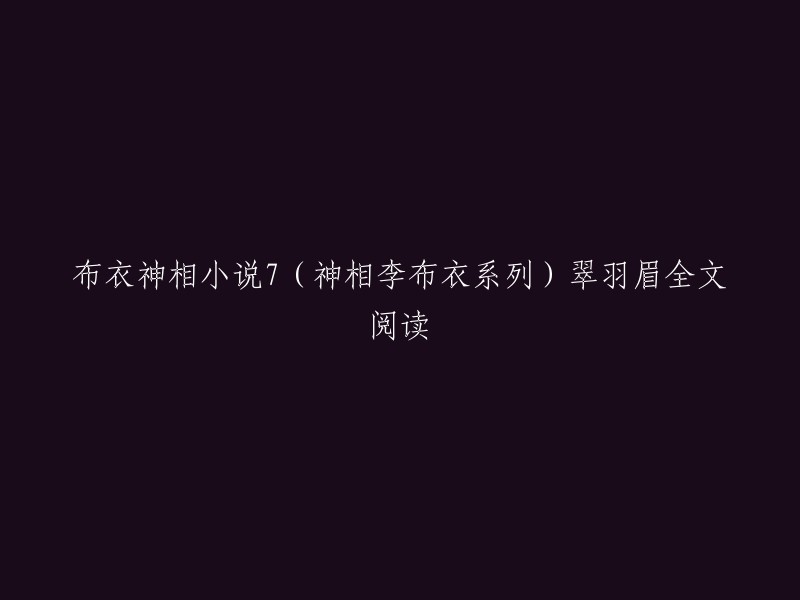 布衣神相小说7（神相李布衣系列）翠羽眉全文阅读